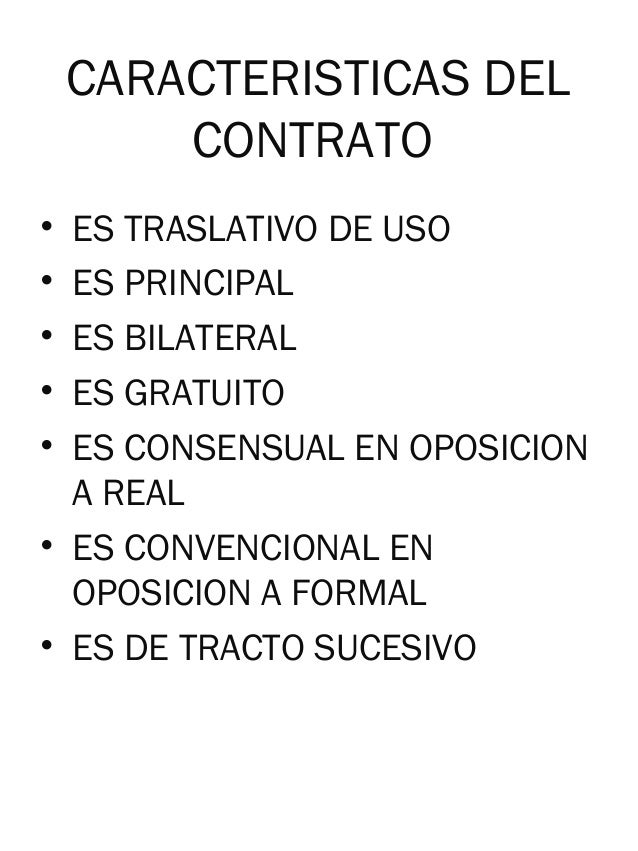 CARACTERISTICAS DEL CONTRATO

• ES TRASLATIVO DE USO
• ES PRINCIPAL
• ES BILATERAL
• ES GRATUITO
• ES CONSENSUAL EN OPOSICION A REAL
• ES CONVENCIONAL EN OPOSICION A FORMAL
• ES DE TRACTO SUCESIVO